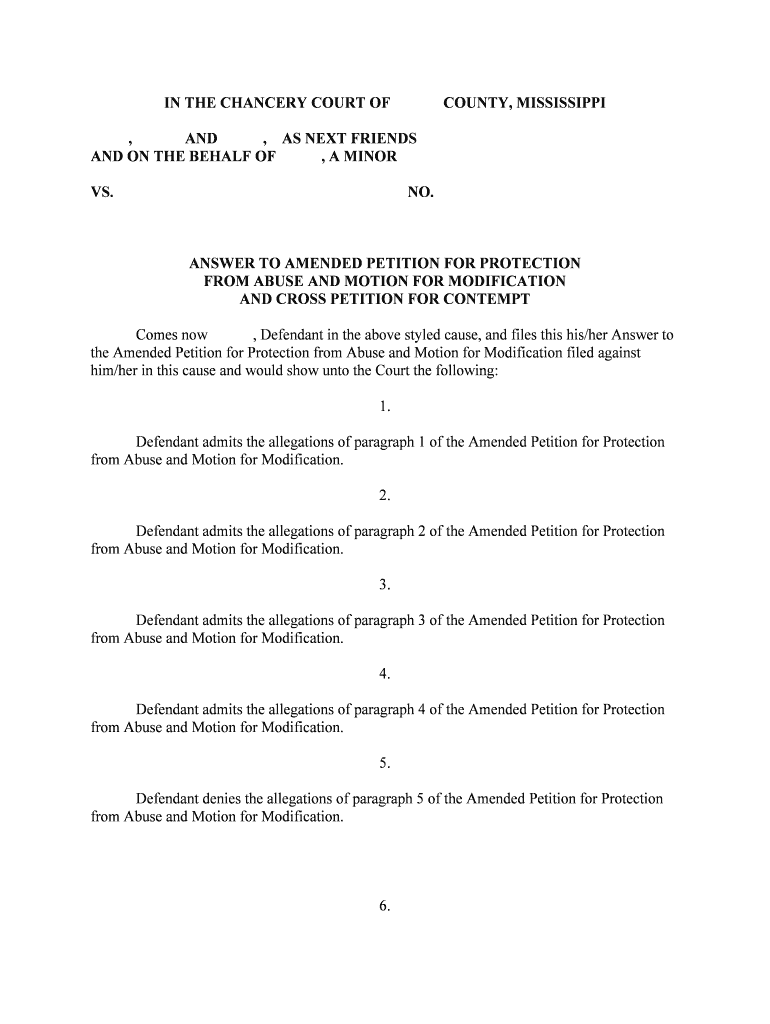 IN THE CHANCERY COURT OF COUNTY, MISSISSIPPI

, AND , AS NEXT FRIENDS AND ON THE BEHALF OF , A MINOR

VS. NO.

ANSWER TO AMENDED PETITION FOR PROTECTION FROM ABUSE AND MOTION FOR MODIFICATION AND CROSS PETITION FOR CONTEMPT

Comes now , Defendant in the above styled cause, and files this his/her Answer to the Amended Petition for Protection from Abuse and Motion for Modification filed against him/her in this cause and would show unto the Court the following:

1.

Defendant admits the allegations of paragraph 1 of the Amended Petition for Protection from Abuse and Motion for Modification.

2.

Defendant admits the allegations of paragraph 2 of the Amended Petition for Protection from Abuse and Motion for Modification.

3.

Defendant admits the allegations of paragraph 3 of the Amended Petition for Protection from Abuse and Motion for Modification.

4.

Defendant admits the allegations of paragraph 4 of the Amended Petition for Protection from Abuse and Motion for Modification.

5.

Defendant denies the allegations of paragraph 5 of the Amended Petition for Protection from Abuse and Motion for Modification.

6.